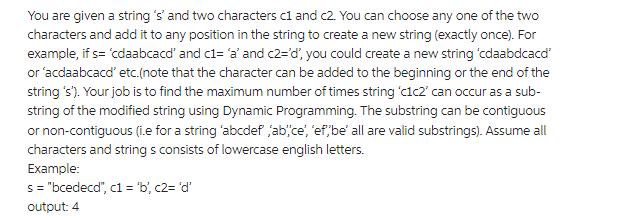 You are given a string 's' and two characters c1 and c2. You can choose any one of the two characters and add it to any position in the string to create a new string (exactly once). For example, if s= 'cdaabcacd' and c1= 'a' and c2='d', you could create a new string 'cdaabdcacd' or 'acdaabcacd' etc.(note that the character can be added to the beginning or the end of the string 's'). Your job is to find the maximum number of times string 'c1c2' can occur as a substring of the modified string using Dynamic Programming. The substring can be contiguous or non-contiguous (i.e for a string 'abcdef' ,'ab','ce', 'ef','be' all are valid substrings). Assume all characters and string s consists of lowercase english letters.
Example:
s = "bcedecd", c1 = 'b', c2= 'd'
output: 4